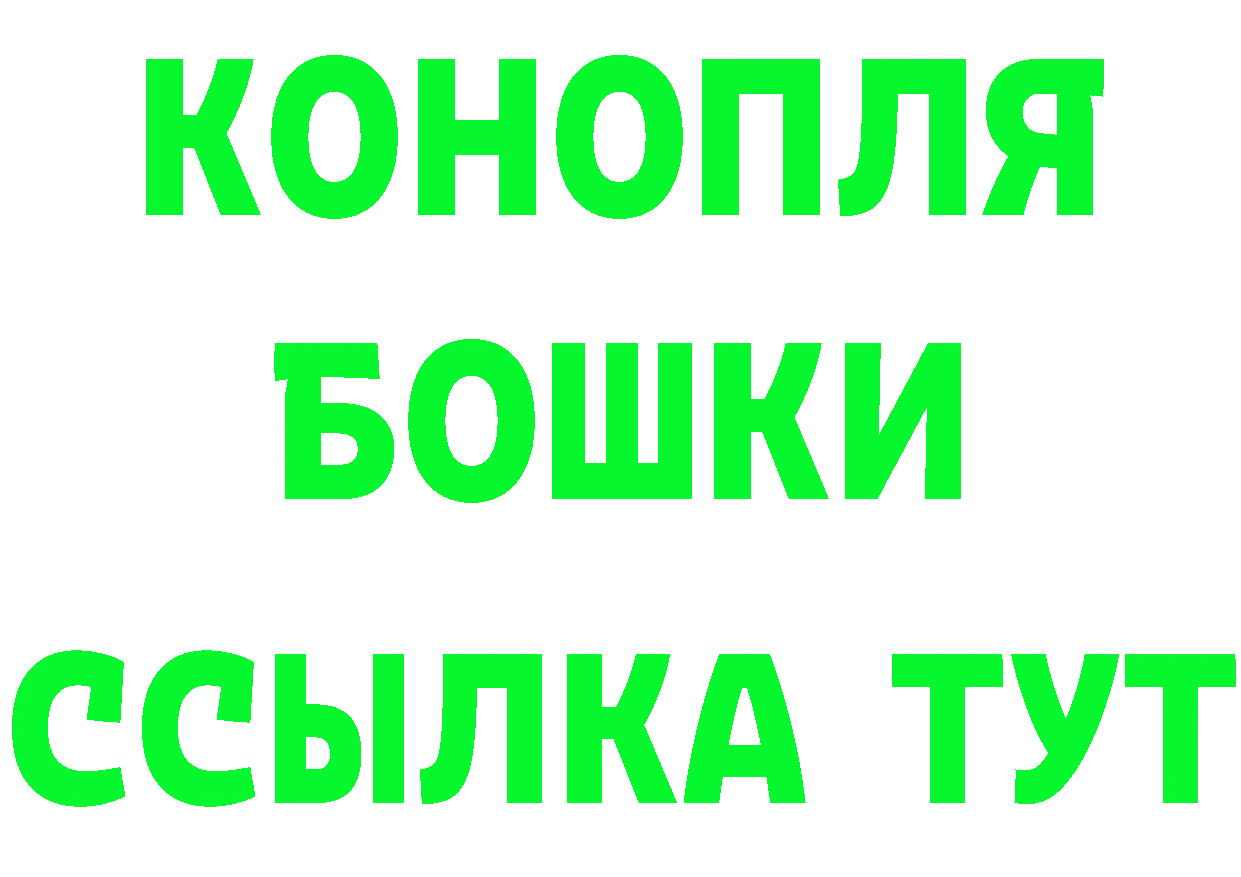 КОНОПЛЯ
БОШКИ
ССЫЛКА ТУТ